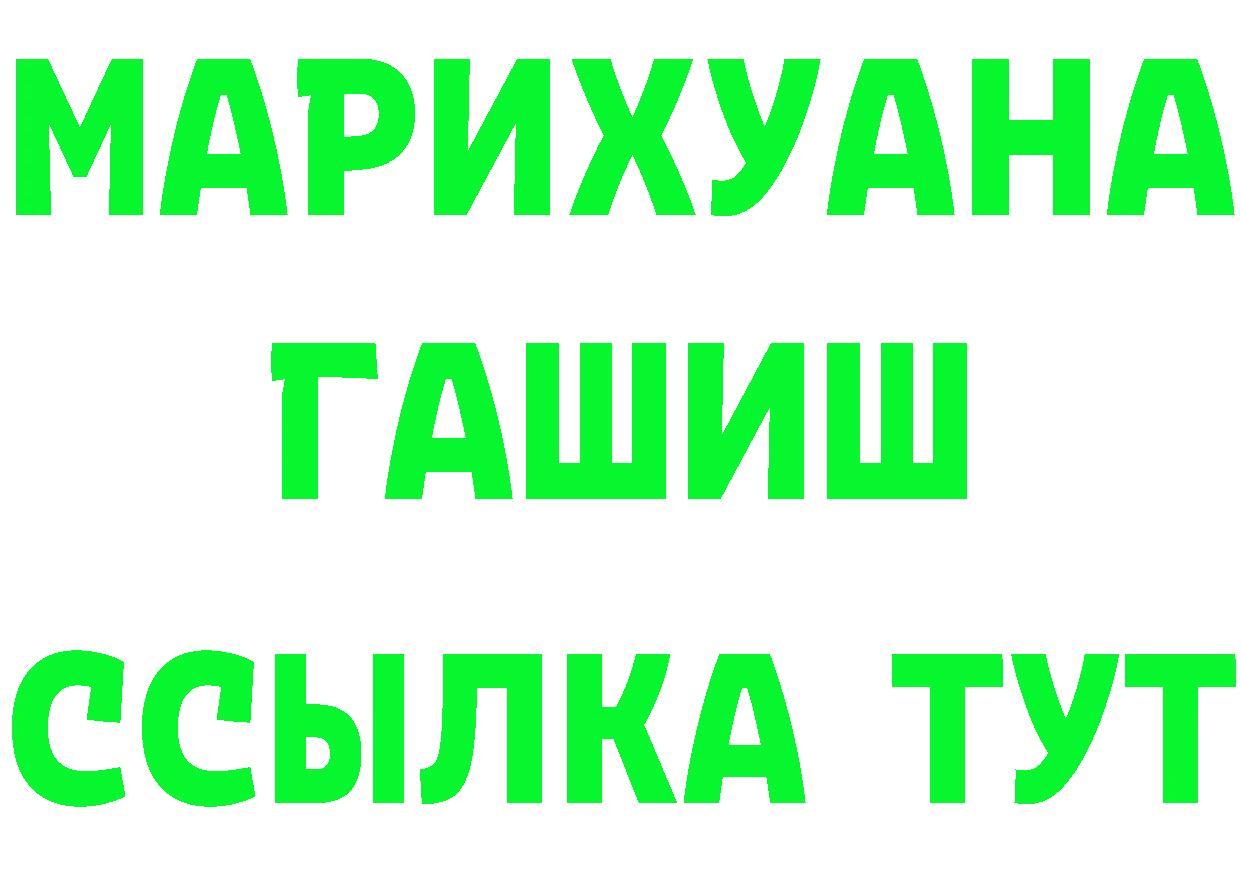 МАРИХУАНА
ГАШИШ
ССЫЛКА ТУТ